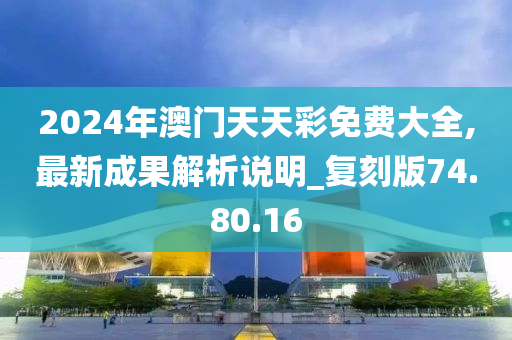 2024年澳门天天彩免费大全,最新成果解析说明_复刻版74.80.16